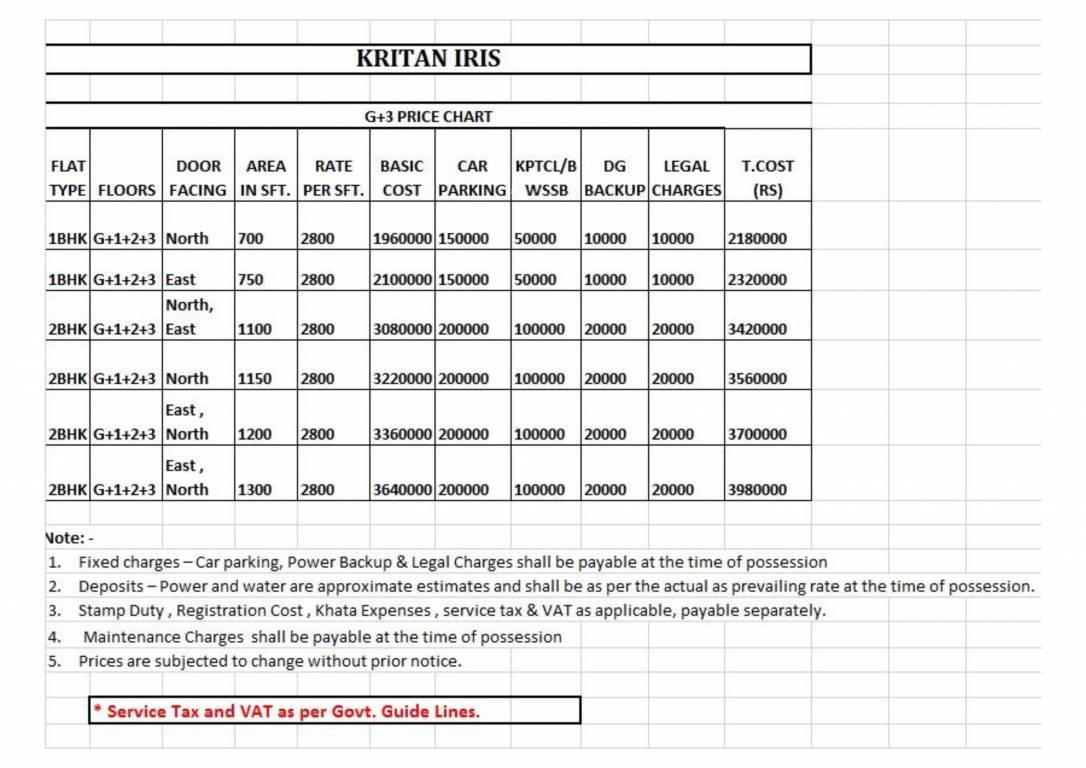 KRITAN IRIS

G+3 PRICE CHART

| FLAT TYPE | FLOORS | DOOR FACING | AREA IN SFT. | RATE PER SFT. | BASIC COST | CAR PARKING | KPTCL/B WSSB | DG BACKUP | LEGAL CHARGES | T.COST (RS) |
|---|---|---|---|---|---|---|---|---|---|---|
| 1BHK | G+1+2+3 | North | 700 | 2800 | 1960000 | 150000 | 50000 | 10000 | 10000 | 2180000 |
| 1BHK | G+1+2+3 | East | 750 | 2800 | 2100000 | 150000 | 50000 | 10000 | 10000 | 2320000 |
| 2BHK | G+1+2+3 | North, East | 1100 | 2800 | 3080000 | 200000 | 100000 | 20000 | 20000 | 3420000 |
| 2BHK | G+1+2+3 | North | 1150 | 2800 | 3220000 | 200000 | 100000 | 20000 | 20000 | 3560000 |
| 2BHK | G+1+2+3 | East , North | 1200 | 2800 | 3360000 | 200000 | 100000 | 20000 | 20000 | 3700000 |
| 2BHK | G+1+2+3 | East , North | 1300 | 2800 | 3640000 | 200000 | 100000 | 20000 | 20000 | 3980000 |

Note: -
1. Fixed charges – Car parking, Power Backup & Legal Charges shall be payable at the time of possession
2. Deposits – Power and water are approximate estimates and shall be as per the actual as prevailing rate at the time of possession.
3. Stamp Duty , Registration Cost , Khata Expenses , service tax & VAT as applicable, payable separately.
4. Maintenance Charges shall be payable at the time of possession
5. Prices are subjected to change without prior notice.

* Service Tax and VAT as per Govt. Guide Lines.